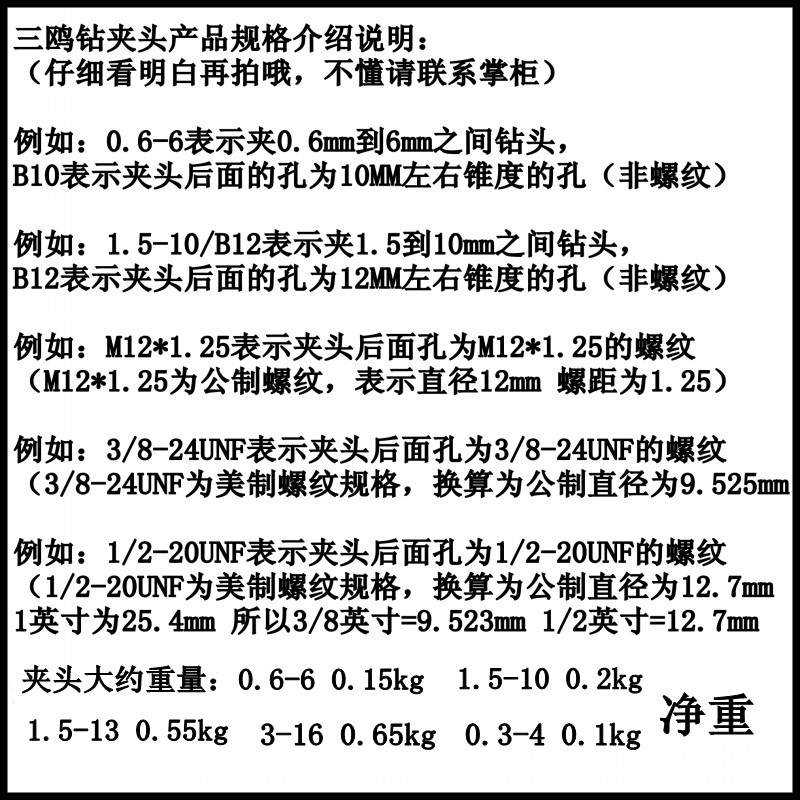 三鸥钻夹头产品规格介绍说明：
（仔细看明白再拍哦，不懂请联系掌柜）

例如：0.6-6表示夹0.6mm到6mm之间钻头，
B10表示夹头后面的孔为10MM左右锥度的孔（非螺纹）

例如：1.5-10/B12表示夹1.5到10mm之间钻头，
B12表示夹头后面的孔为12MM左右锥度的孔（非螺纹）

例如：M12*1.25表示夹头后面孔为M12*1.25的螺纹
（M12*1.25为公制螺纹，表示直径12mm 螺距为1.25）

例如：3/8-24UNF表示夹头后面孔为3/8-24UNF的螺纹
（3/8-24UNF为美制螺纹规格，换算为公制直径为9.525mm

例如：1/2-20UNF表示夹头后面孔为1/2-20UNF的螺纹
（1/2-20UNF为美制螺纹规格，换算为公制直径为12.7mm
1英寸为25.4mm 所以3/8英寸=9.523mm 1/2英寸=12.7mm

夹头大约重量：0.6-6 0.15kg 1.5-10 0.2kg
1.5-13 0.55kg 3-16 0.65kg 0.3-4 0.1kg 净重